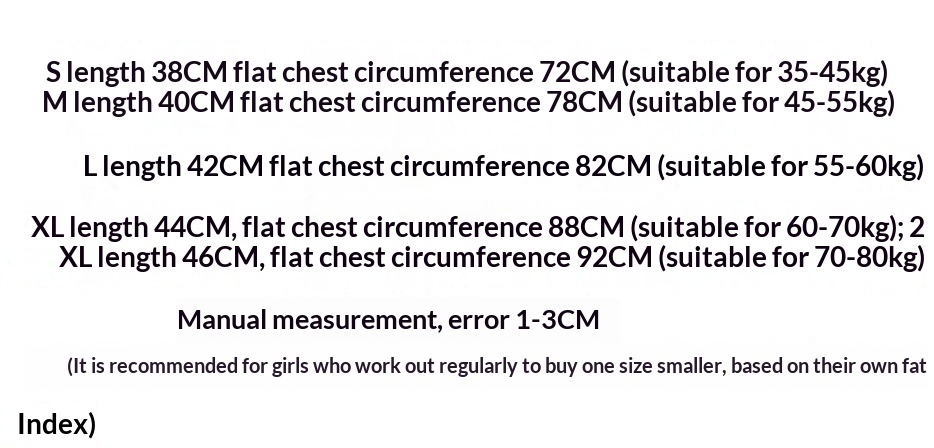 S length 38CM flat chest circumference 72CM (suitable for 35-45kg)
M length 40CM flat chest circumference 78CM (suitable for 45-55kg)

L length 42CM flat chest circumference 82CM (suitable for 55-60kg)

XL length 44CM, flat chest circumference 88CM (suitable for 60-70kg); 2 XL length 46CM, flat chest circumference 92CM (suitable for 70-80kg)

Manual measurement, error 1-3CM

(It is recommended for girls who work out regularly to buy one size smaller, based on their own fat Index)